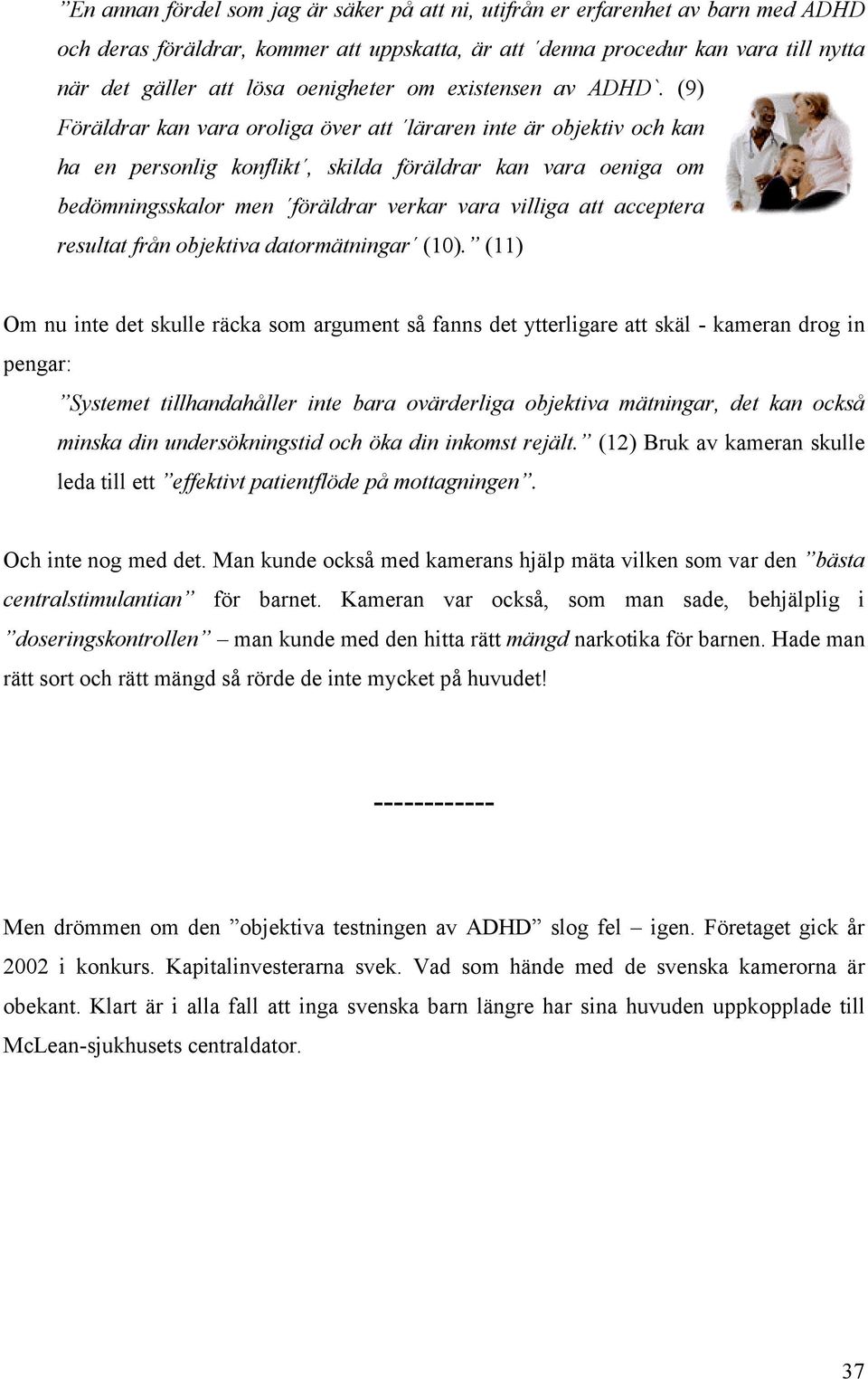 ”En annan fördel som jag är säker på att ni, utifrån er erfarenhet av barn med ADHD och deras föräldrar, kommer att uppskatta, är att ´denna procedur kan vara till nytta när det gäller att lösa oenigheter om existensen av ADHD`. (9) Föräldrar kan vara oroliga över att ´läraren inte är objektiv och kan ha en personlig konflikt´, skilda föräldrar kan vara oeniga om bedömningsskalor men ´föräldrar verkar vara villiga att acceptera resultat från objektiva datormätningar´ (10).” (11)

Om nu inte det skulle räcka som argument så fanns det ytterligare att skäl - kameran drog in pengar:

”Systemet tillhandahåller inte bara ovärderliga objektiva mätningar, det kan också minska din undersökningstid och öka din inkomst rejält.” (12) Bruk av kameran skulle leda till ett ”effektivt patientflöde på mottagningen”.

Och inte nog med det. Man kunde också med kamerans hjälp mäta vilken som var den ”bästa centralstimulantian” för barnet. Kameran var också, som man sade, behjälplig i ”doseringskontrollen” – man kunde med den hitta rätt mängd narkotika för barnen. Hade man rätt sort och rätt mängd så rörde de inte mycket på huvudet!

------------

Men drömmen om den ”objektiva testningen av ADHD” slog fel – igen. Företaget gick år 2002 i konkurs. Kapitalinvesterarna svek. Vad som hände med de svenska kamerorna är obekant. Klart är i alla fall att inga svenska barn längre har sina huvuden uppkopplade till McLean-sjukhusets centraldator.

37